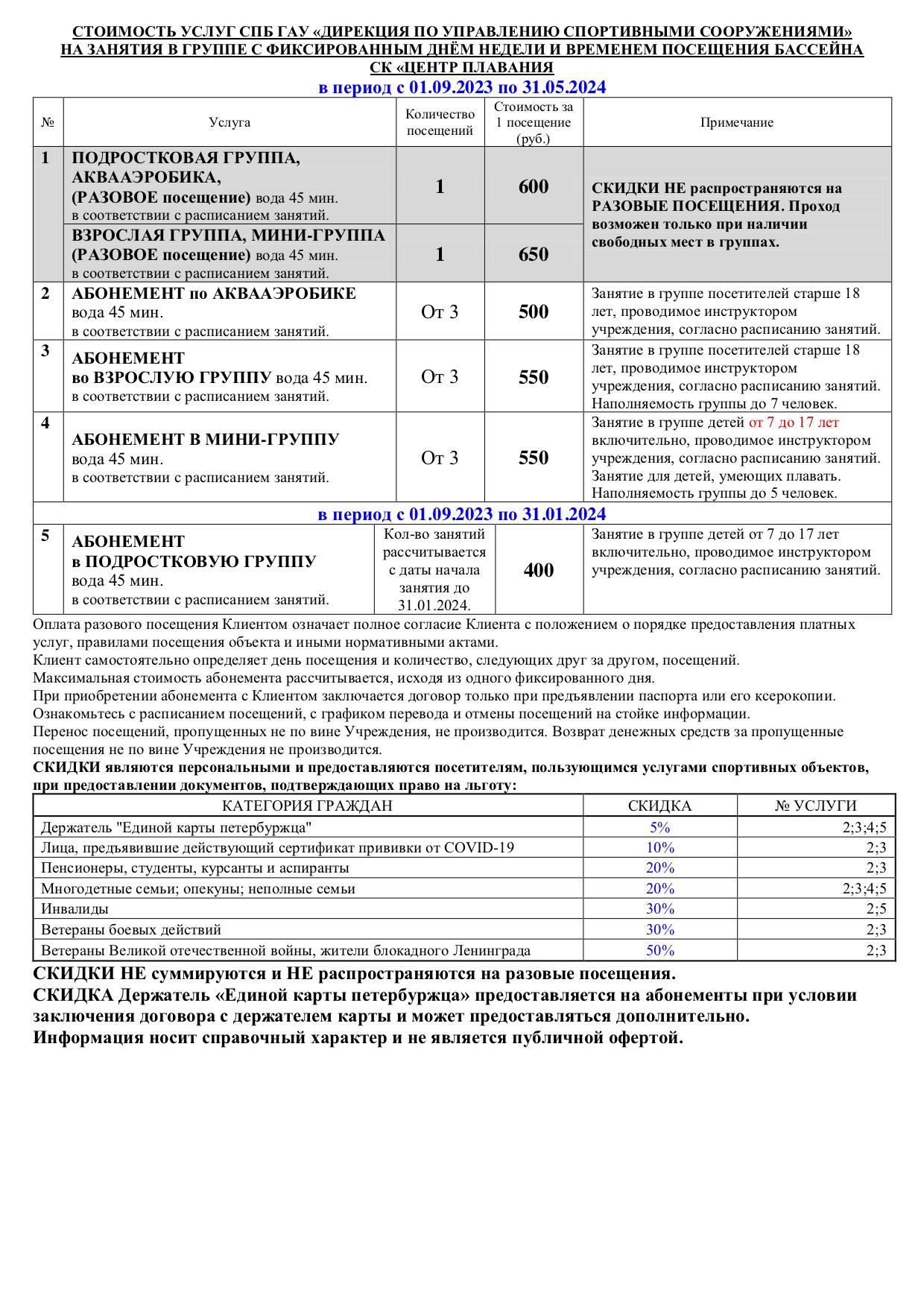 СТОИМОСТЬ УСЛУГ СПБ ГАУ «ДИРЕКЦИЯ ПО УПРАВЛЕНИЮ СПОРТИВНЫМИ СООРУЖЕНИЯМИ» НА ЗАНЯТИЯ В ГРУППЕ С ФИКСИРОВАННЫМ ДНЁМ НЕДЕЛИ И ВРЕМЕНЕМ ПОСЕЩЕНИЯ БАССЕЙНА СК «ЦЕНТР ПЛАВАНИЯ

в период с 01.09.2023 по 31.05.2024

| № | Услуга | Количество посещений | Стоимость за 1 посещение (руб.) | Примечание |
|---|---|---|---|---|
| 1 | ПОДРОСТКОВАЯ ГРУППА, АКВААЭРОБИКА, (РАЗОВОЕ посещение) вода 45 мин. в соответствии с расписанием занятий. | 1 | 600 | СКИДКИ НЕ распространяются на РАЗОВЫЕ ПОСЕЩЕНИЯ. Проход возможен только при наличии свободных мест в группах. |
| | ВЗРОСЛАЯ ГРУППА, МИНИ-ГРУППА (РАЗОВОЕ посещение) вода 45 мин. в соответствии с расписанием занятий. | 1 | 650 | |
| 2 | АБОНЕМЕНТ по АКВААЭРОБИКЕ вода 45 мин. в соответствии с расписанием занятий. | От 3 | 500 | Занятие в группе посетителей старше 18 лет, проводимое инструктором учреждения, согласно расписанию занятий. |
| 3 | АБОНЕМЕНТ во ВЗРОСЛУЮ ГРУППУ вода 45 мин. в соответствии с расписанием занятий. | От 3 | 550 | Занятие в группе посетителей старше 18 лет, проводимое инструктором учреждения, согласно расписанию занятий. Наполняемость группы до 7 человек. |
| 4 | АБОНЕМЕНТ В МИНИ-ГРУППУ вода 45 мин. в соответствии с расписанием занятий. | От 3 | 550 | Занятие в группе детей от 7 до 17 лет включительно, проводимое инструктором учреждения, согласно расписанию занятий. Занятие для детей, умеющих плавать. Наполняемость группы до 5 человек. |

в период с 01.09.2023 по 31.01.2024

| 5 | АБОНЕМЕНТ в ПОДРОСТКОВУЮ ГРУППУ вода 45 мин. в соответствии с расписанием занятий. | Кол-во занятий рассчитывается с даты начала занятия до 31.01.2024. | 400 | Занятие в группе детей от 7 до 17 лет включительно, проводимое инструктором учреждения, согласно расписанию занятий. |
|---|---|---|---|---|

Оплата разового посещения Клиентом означает полное согласие Клиента с положением о порядке предоставления платных услуг, правилами посещения объекта и иными нормативными актами.
Клиент самостоятельно определяет день посещения и количество, следующих друг за другом, посещений.
Максимальная стоимость абонемента рассчитывается, исходя из одного фиксированного дня.
При приобретении абонемента с Клиентом заключается договор только при предъявлении паспорта или его ксерокопии.
Ознакомьтесь с расписанием посещений, с графиком перевода и отмены посещений на стойке информации.
Перенос посещений, пропущенных не по вине Учреждения, не производится. Возврат денежных средств за пропущенные посещения не по вине Учреждения не производится.
СКИДКИ являются персональными и предоставляются посетителям, пользующимся услугами спортивных объектов, при предоставлении документов, подтверждающих право на льготу:

| КАТЕГОРИЯ ГРАЖДАН | СКИДКА | № УСЛУГИ |
|---|---|---|
| Держатель "Единой карты петербуржца" | 5% | 2;3;4;5 |
| Лица, предъявившие действующий сертификат прививки от COVID-19 | 10% | 2;3 |
| Пенсионеры, студенты, курсанты и аспиранты | 20% | 2;3 |
| Многодетные семьи; опекуны; неполные семьи | 20% | 2;3;4;5 |
| Инвалиды | 30% | 2;5 |
| Ветераны боевых действий | 30% | 2;3 |
| Ветераны Великой отечественной войны, жители блокадного Ленинграда | 50% | 2;3 |

СКИДКИ НЕ суммируются и НЕ распространяются на разовые посещения.
СКИДКА Держатель «Единой карты петербуржца» предоставляется на абонементы при условии заключения договора с держателем карты и может предоставляться дополнительно.
Информация носит справочный характер и не является публичной офертой.